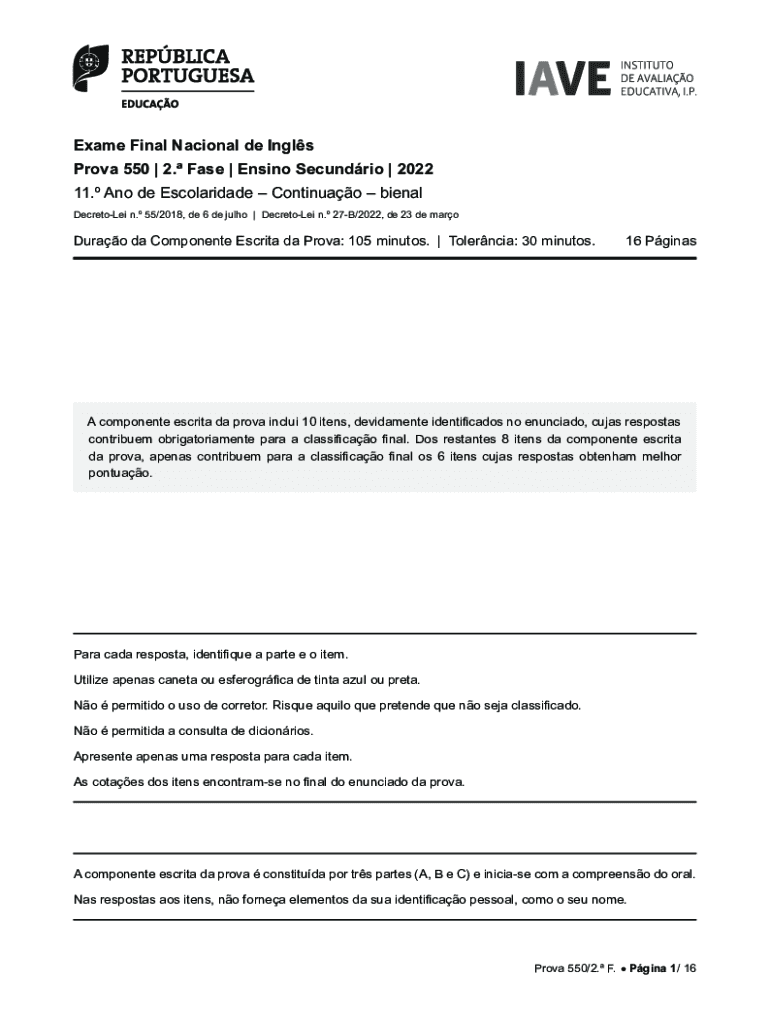 REPÚBLICA PORTUGUESA
EDUCAÇÃO

IAVE INSTITUTO DE AVALIAÇÃO EDUCATIVA, I.P.

Exame Final Nacional de Inglês
Prova 550 | 2.ª Fase | Ensino Secundário | 2022
11.º Ano de Escolaridade – Continuação – bienal
Decreto-Lei n.º 55/2018, de 6 de julho | Decreto-Lei n.º 27-B/2022, de 23 de março

Duração da Componente Escrita da Prova: 105 minutos. | Tolerância: 30 minutos. 16 Páginas

A componente escrita da prova inclui 10 itens, devidamente identificados no enunciado, cujas respostas contribuem obrigatoriamente para a classificação final. Dos restantes 8 itens da componente escrita da prova, apenas contribuem para a classificação final os 6 itens cujas respostas obtenham melhor pontuação.

Para cada resposta, identifique a parte e o item.

Utilize apenas caneta ou esferográfica de tinta azul ou preta.

Não é permitido o uso de corretor. Risque aquilo que pretende que não seja classificado.

Não é permitida a consulta de dicionários.

Apresente apenas uma resposta para cada item.

As cotações dos itens encontram-se no final do enunciado da prova.

A componente escrita da prova é constituída por três partes (A, B e C) e inicia-se com a compreensão do oral.

Nas respostas aos itens, não forneça elementos da sua identificação pessoal, como o seu nome.

Prova 550/2.ª F. • Página 1/ 16